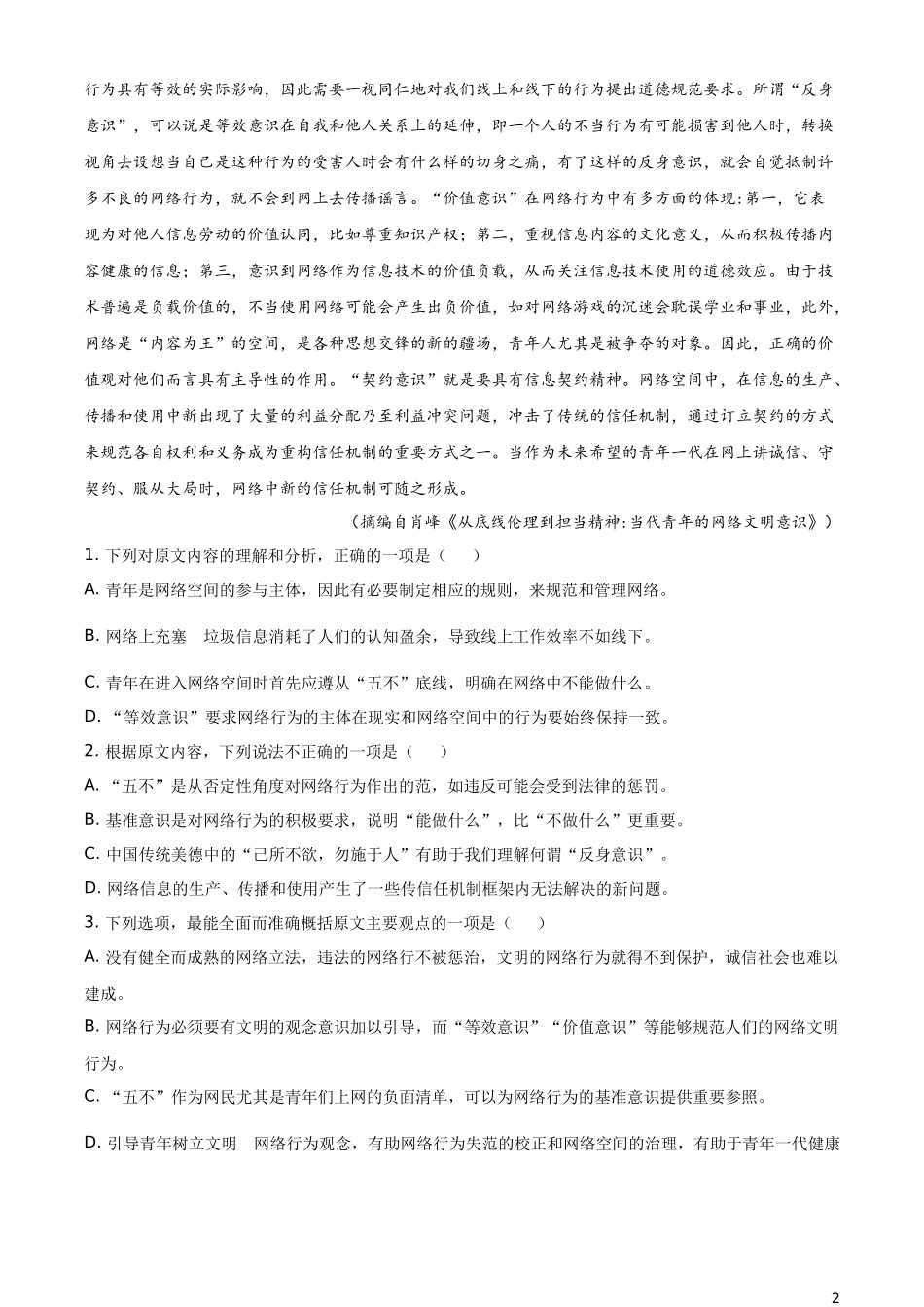 行为具有等效的实际影响，因此需要一视同仁地对我们线上和线下的行为提出道德规范要求。所谓“反身意识”，可以说是等效意识在自我和他人关系上的延伸，即一个人的不当行为有可能损害到他人时，转换视角去设想当自己是这种行为的受害人时会有什么样的切身之痛，有了这样的反身意识，就会自觉抵制许多不良的网络行为，就不会到网上去传播谣言。“价值意识”在网络行为中有多方面的体现:第一，它表现为对他人信息劳动的价值认同，比如尊重知识产权；第二，重视信息内容的文化意义，从而积极传播内容健康的信息；第三，意识到网络作为信息技术的价值负载，从而关注信息技术使用的道德效应。由于技术普遍是负载价值的，不当使用网络可能会产生出负价值，如对网络游戏的沉迷会耽误学业和事业，此外，网络是“内容为王”的空间，是各种思想交锋的新的疆场，青年人尤其是被争夺的对象。因此，正确的价值观对他们而言具有主导性的作用。“契约意识”就是要具有信息契约精神。网络空间中，在信息的生产、传播和使用中新出现了大量的利益分配乃至利益冲突问题，冲击了传统的信任机制，通过订立契约的方式来规范各自权利和义务成为重构信任机制的重要方式之一。当作为未来希望的青年一代在网上讲诚信、守契约、服从大局时，网络中新的信任机制可随之形成。

（摘编自肖峰《从底线伦理到担当精神:当代青年的网络文明意识》）

1. 下列对原文内容的理解和分析，正确的一项是（　　）

A. 青年是网络空间的参与主体，因此有必要制定相应的规则，来规范和管理网络。

B. 网络上充塞　垃圾信息消耗了人们的认知盈余，导致线上工作效率不如线下。

C. 青年在进入网络空间时首先应遵从“五不”底线，明确在网络中不能做什么。

D. “等效意识”要求网络行为的主体在现实和网络空间中的行为要始终保持一致。

2. 根据原文内容，下列说法不正确的一项是（　　）

A. “五不”是从否定性角度对网络行为作出的范，如违反可能会受到法律的惩罚。

B. 基准意识是对网络行为的积极要求，说明“能做什么”，比“不做什么”更重要。

C. 中国传统美德中的“己所不欲，勿施于人”有助于我们理解何谓“反身意识”。

D. 网络信息的生产、传播和使用产生了一些传信任机制框架内无法解决的新问题。

3. 下列选项，最能全面而准确概括原文主要观点的一项是（　　）

A. 没有健全而成熟的网络立法，违法的网络行不被惩治，文明的网络行为就得不到保护，诚信社会也难以建成。

B. 网络行为必须要有文明的观念意识加以引导，而“等效意识”“价值意识”等能够规范人们的网络文明行为。

C. “五不”作为网民尤其是青年们上网的负面清单，可以为网络行为的基准意识提供重要参照。

D. 引导青年树立文明　网络行为观念，有助网络行为失范的校正和网络空间的治理，有助于青年一代健康

2